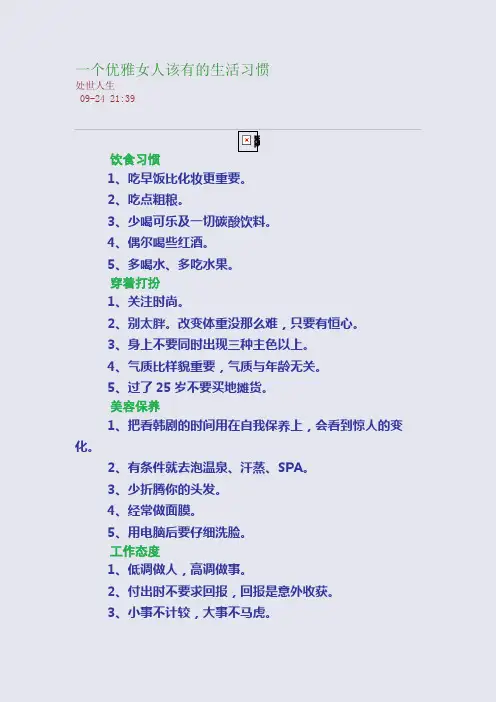 一个优雅女人该有的生活习惯
处世人生
09-24 21:39

饮食习惯
1、吃早饭比化妆更重要。
2、吃点粗粮。
3、少喝可乐及一切碳酸饮料。
4、偶尔喝些红酒。
5、多喝水、多吃水果。
穿着打扮
1、关注时尚。
2、别太胖。改变体重没那么难，只要有恒心。
3、身上不要同时出现三种主色以上。
4、气质比样貌重要，气质与年龄无关。
5、过了 25 岁不要买地摊货。
美容保养
1、把看韩剧的时间用在自我保养上，会看到惊人的变化。
2、有条件就去泡温泉、汗蒸、SPA。
3、少折腾你的头发。
4、经常做面膜。
5、用电脑后要仔细洗脸。
工作态度
1、低调做人，高调做事。
2、付出时不要求回报，回报是意外收获。
3、小事不计较，大事不马虎。